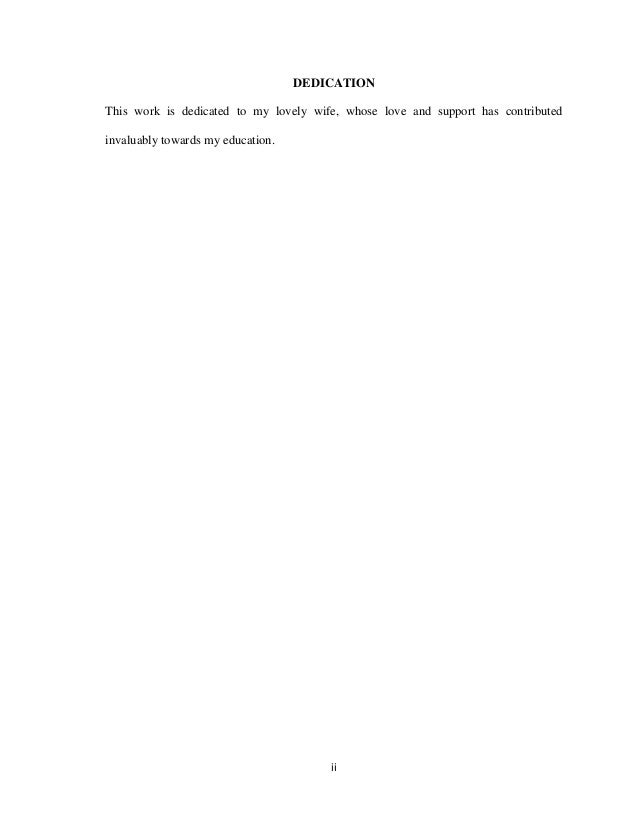 DEDICATION

This work is dedicated to my lovely wife, whose love and support has contributed invaluably towards my education.

ii